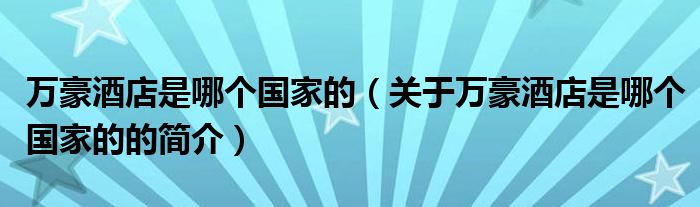 万豪酒店是哪个国家的（关于万豪酒店是哪个国家的的简介）